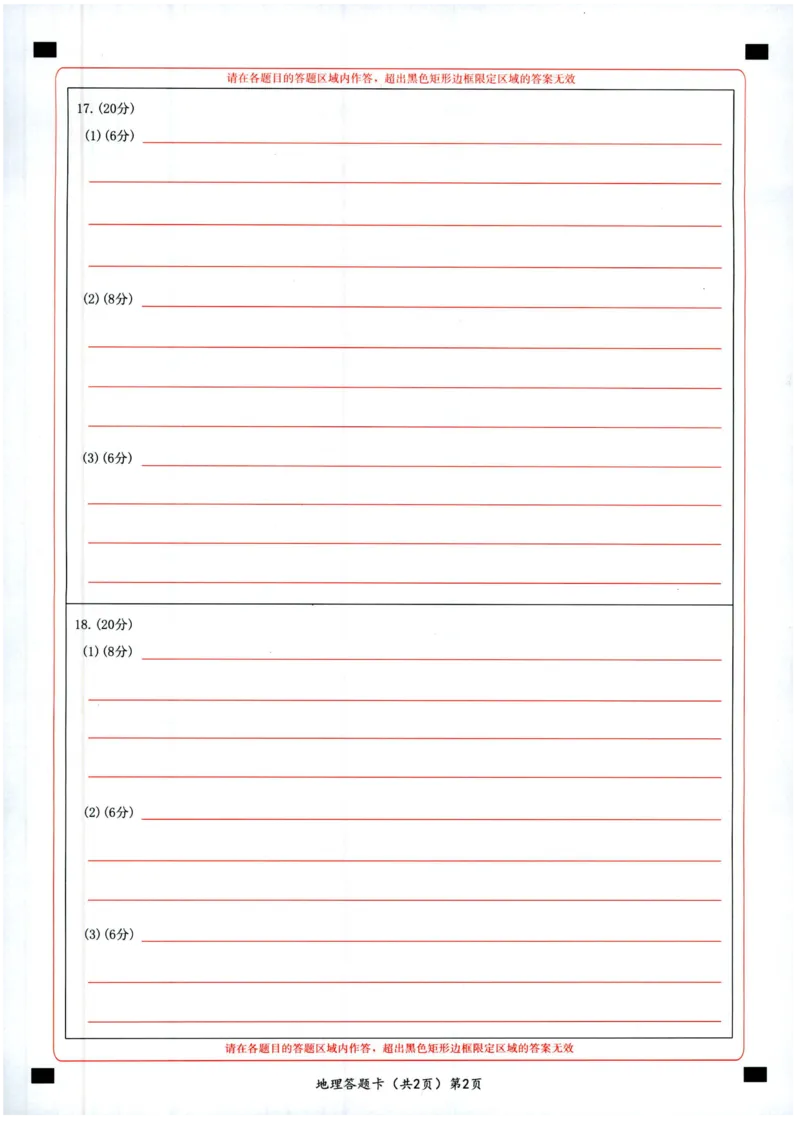 请在各题目的答题区域内作答，超出黑色矩形边框限定区域的答案无效

17. (20分)

(1) (6分)

(2) (8分)

(3) (6分)

18. (20分)

(1) (8分)

(2) (6分)

(3) (6分)

请在各题目的答题区域内作答，超出黑色矩形边框限定区域的答案无效

地理答题卡（共2页）第2页